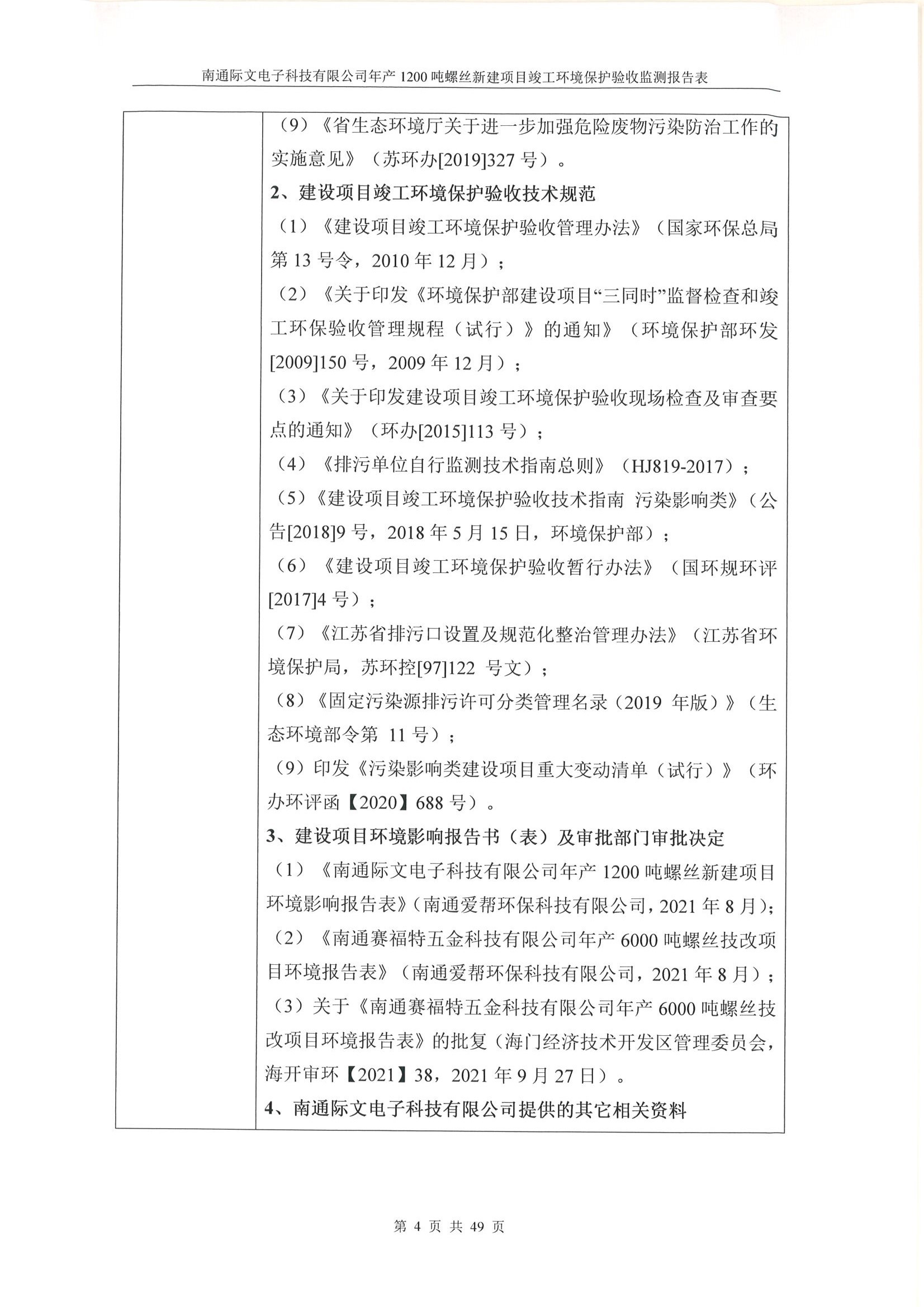 南通际文电子科技有限公司年产 1200 吨螺丝新建项目竣工环境保护验收监测报告表

（9）《省生态环境厅关于进一步加强危险废物污染防治工作的实施意见》（苏环办[2019]327 号）。

2、建设项目竣工环境保护验收技术规范

（1）《建设项目竣工环境保护验收管理办法》（国家环保总局第 13 号令，2010 年 12 月）；

（2）《关于印发《环境保护部建设项目“三同时”监督检查和竣工环保验收管理规程（试行）》的通知》（环境保护部环发[2009]150 号，2009 年 12 月）；

（3）《关于印发建设项目竣工环境保护验收现场检查及审查要点的通知》（环办[2015]113 号）；

（4）《排污单位自行监测技术指南总则》（HJ819-2017）；

（5）《建设项目竣工环境保护验收技术指南 污染影响类》（公告[2018]9 号，2018 年 5 月 15 日，环境保护部）；

（6）《建设项目竣工环境保护验收暂行办法》（国环规环评[2017]4 号）；

（7）《江苏省排污口设置及规范化整治管理办法》（江苏省环境保护局，苏环控[97]122 号文）；

（8）《固定污染源排污许可分类管理名录（2019 年版）》（生态环境部令第 11 号）；

（9）印发《污染影响类建设项目重大变动清单（试行）》（环办环评函【2020】688 号）。

3、建设项目环境影响报告书（表）及审批部门审批决定

（1）《南通际文电子科技有限公司年产 1200 吨螺丝新建项目环境影响报告表》（南通爱帮环保科技有限公司，2021 年 8 月）；

（2）《南通赛福特五金科技有限公司年产 6000 吨螺丝技改项目环境报告表》（南通爱帮环保科技有限公司，2021 年 8 月）；

（3）关于《南通赛福特五金科技有限公司年产 6000 吨螺丝技改项目环境报告表》的批复（海门经济技术开发区管理委员会，海开审环【2021】38，2021 年 9 月 27 日）。

4、南通际文电子科技有限公司提供的其它相关资料

第 4 页 共 49 页